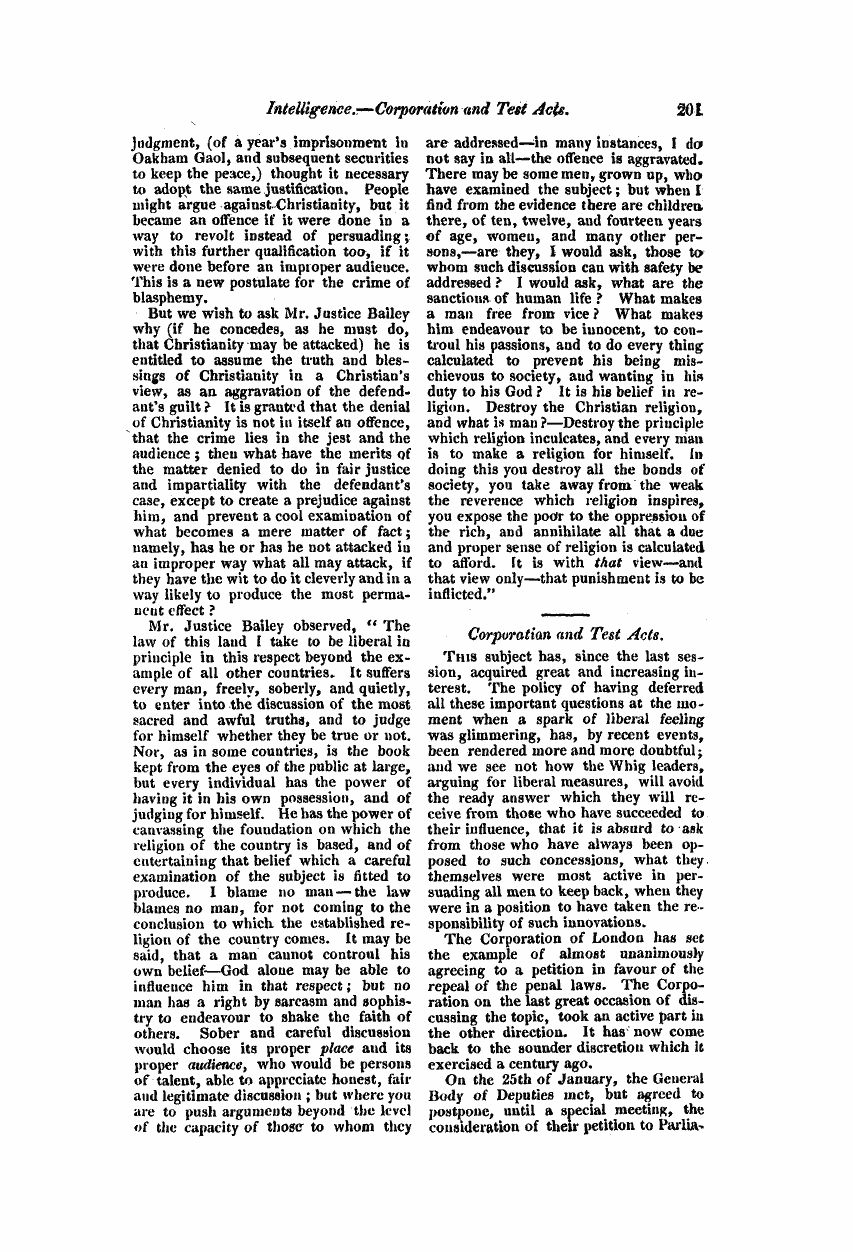 Intelligence.—Corporation and Test Acts. 201

judgment, (of a year's imprisonment in Oakham Gaol, and subsequent securities to keep the peace,) thought it necessary to adopt the same justification. People might argue against Christianity, but it became an offence if it were done in a way to revolt instead of persuading; with this further qualification too, if it were done before an improper audience. This is a new postulate for the crime of blasphemy.

But we wish to ask Mr. Justice Bailey why (if he concedes, as he must do, that Christianity may be attacked) he is entitled to assume the truth and blessings of Christianity in a Christian's view, as an aggravation of the defendant's guilt? It is granted that the denial of Christianity is not in itself an offence, that the crime lies in the jest and the audience; then what have the merits of the matter denied to do in fair justice and impartiality with the defendant's case, except to create a prejudice against him, and prevent a cool examination of what becomes a mere matter of fact; namely, has he or has he not attacked in an improper way what all may attack, if they have the wit to do it cleverly and in a way likely to produce the most permanent effect?

Mr. Justice Bailey observed, "The law of this land I take to be liberal in principle in this respect beyond the example of all other countries. It suffers every man, freely, soberly, and quietly, to enter into the discussion of the most sacred and awful truths, and to judge for himself whether they be true or not. Nor, as in some countries, is the book kept from the eyes of the public at large, but every individual has the power of having it in his own possession, and of judging for himself. He has the power of canvassing the foundation on which the religion of the country is based, and of entertaining that belief which a careful examination of the subject is fitted to produce. I blame no man—the law blames no man, for not coming to the conclusion to which the established religion of the country comes. It may be said, that a man cannot controul his own belief—God alone may be able to influence him in that respect; but no man has a right by sarcasm and sophistry to endeavour to shake the faith of others. Sober and careful discussion would choose its proper place and its proper audience, who would be persons of talent, able to appreciate honest, fair and legitimate discussion; but where you are to push arguments beyond the level of the capacity of those to whom they are addressed—in many instances, I do not say in all—the offence is aggravated. There may be some men, grown up, who have examined the subject; but when I find from the evidence there are children there, of ten, twelve, and fourteen years of age, women, and many other persons,—are they, I would ask, those to whom such discussion can with safety be addressed? I would ask, what are the sanctions of human life? What makes a man free from vice? What makes him endeavour to be innocent, to controul his passions, and to do every thing calculated to prevent his being mischievous to society, and wanting in his duty to his God? It is his belief in religion. Destroy the Christian religion, and what is man?—Destroy the principle which religion inculcates, and every man is to make a religion for himself. In doing this you destroy all the bonds of society, you take away from the weak the reverence which religion inspires, you expose the poor to the oppression of the rich, and annihilate all that a due and proper sense of religion is calculated to afford. It is with that view—and that view only—that punishment is to be inflicted."

Corporation and Test Acts.

This subject has, since the last session, acquired great and increasing interest. The policy of having deferred all these important questions at the moment when a spark of liberal feeling was glimmering, has, by recent events, been rendered more and more doubtful; and we see not how the Whig leaders, arguing for liberal measures, will avoid the ready answer which they will receive from those who have succeeded to their influence, that it is absurd to ask from those who have always been opposed to such concessions, what they themselves were most active in persuading all men to keep back, when they were in a position to have taken the responsibility of such innovations.

The Corporation of London has set the example of almost unanimously agreeing to a petition in favour of the repeal of the penal laws. The Corporation on the last great occasion of discussing the topic, took an active part in the other direction. It has now come back to the sounder discretion which it exercised a century ago.

On the 25th of January, the General Body of Deputies met, but agreed to postpone, until a special meeting, the consideration of their petition to Parlia-